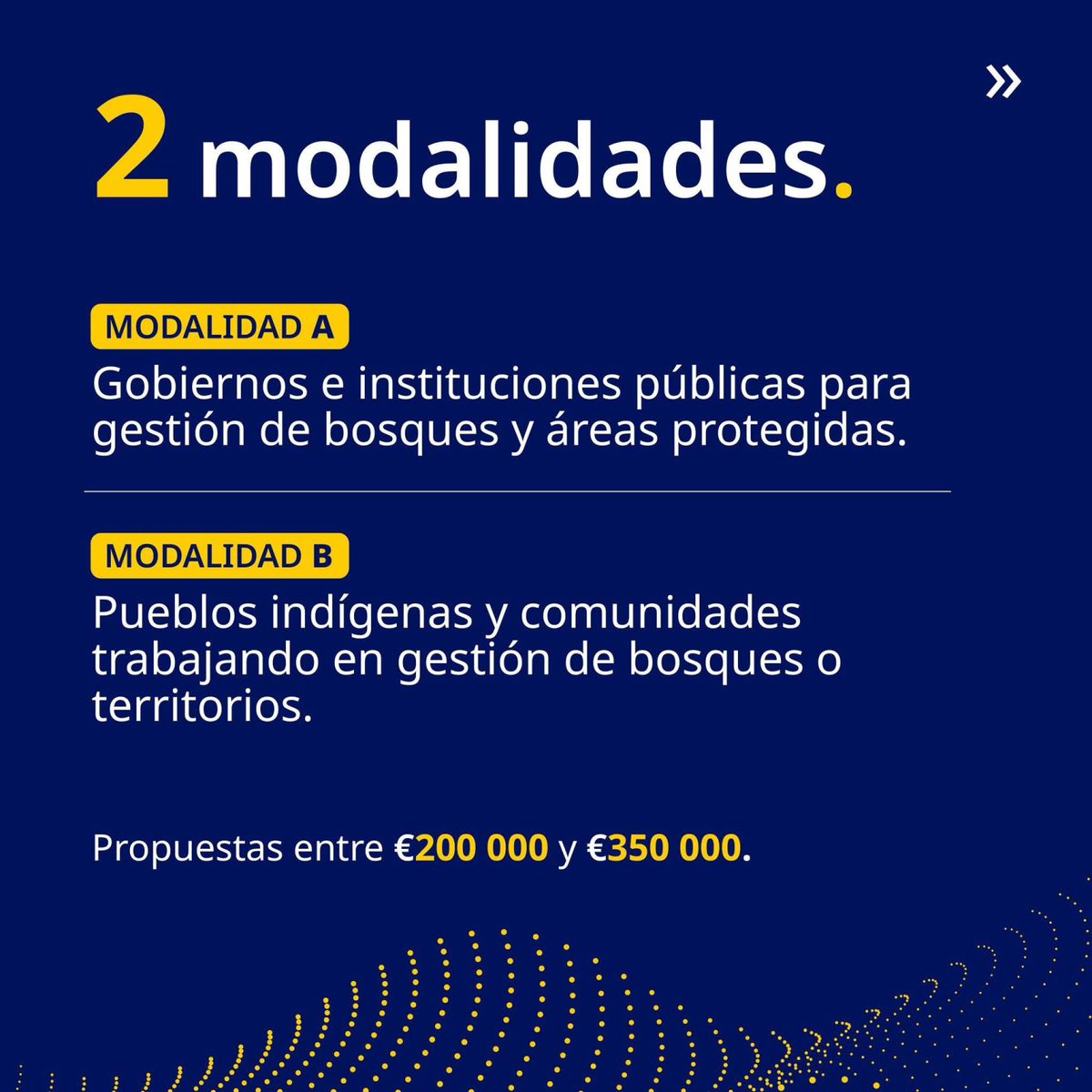 »

2 modalidades.

MODALIDAD A

Gobiernos e instituciones públicas para gestión de bosques y áreas protegidas.

MODALIDAD B

Pueblos indígenas y comunidades trabajando en gestión de bosques o territorios.

Propuestas entre €200 000 y €350 000.